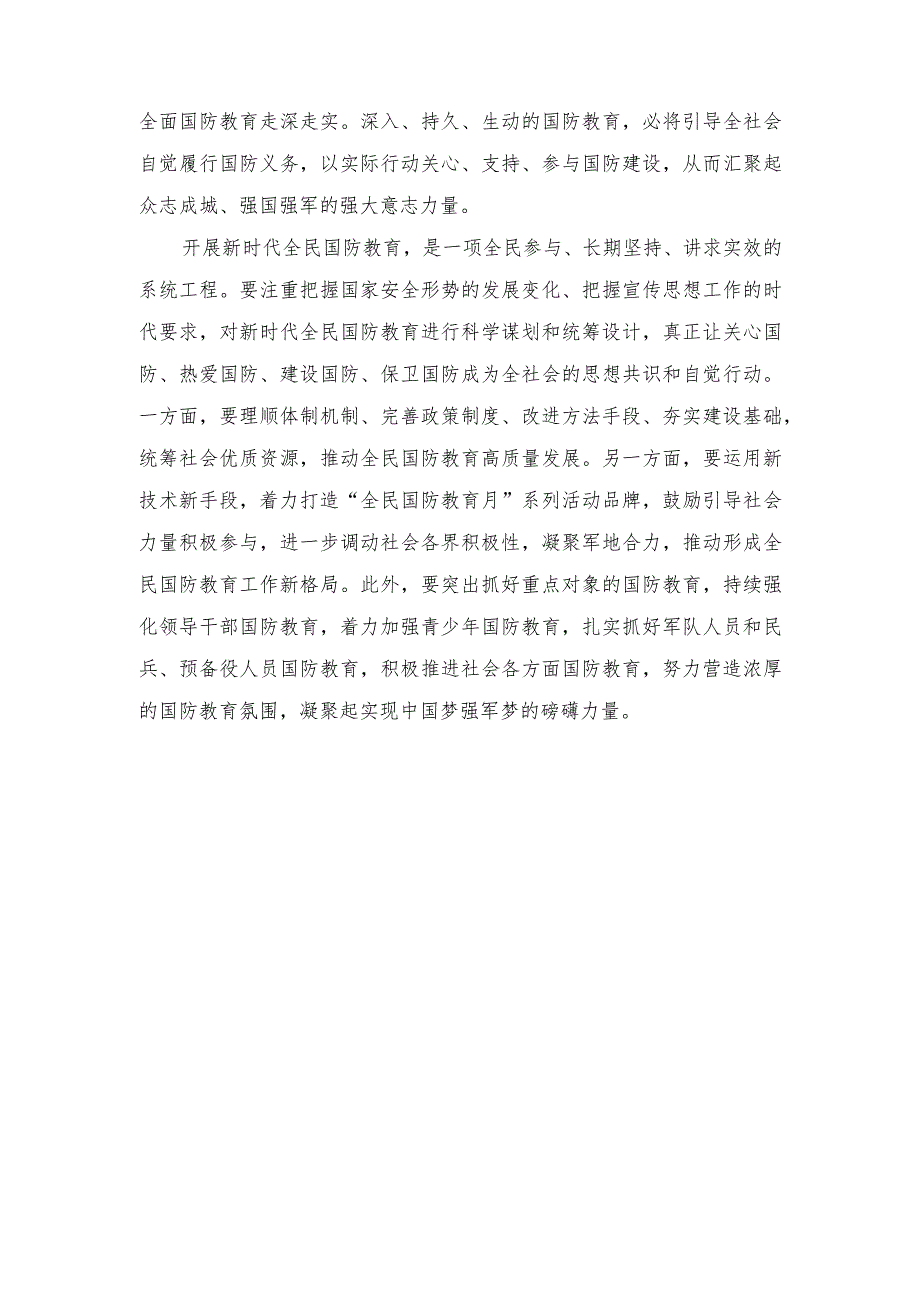 全面国防教育走深走实。深入、持久、生动的国防教育，必将引导全社会自觉履行国防义务，以实际行动关心、支持、参与国防建设，从而汇聚起众志成城、强国强军的强大意志力量。

开展新时代全民国防教育，是一项全民参与、长期坚持、讲求实效的系统工程。要注重把握国家安全形势的发展变化、把握宣传思想工作的时代要求，对新时代全民国防教育进行科学谋划和统筹设计，真正让关心国防、热爱国防、建设国防、保卫国防成为全社会的思想共识和自觉行动。一方面，要理顺体制机制、完善政策制度、改进方法手段、夯实建设基础，统筹社会优质资源，推动全民国防教育高质量发展。另一方面，要运用新技术新手段，着力打造“全民国防教育月”系列活动品牌，鼓励引导社会力量积极参与，进一步调动社会各界积极性，凝聚军地合力，推动形成全民国防教育工作新格局。此外，要突出抓好重点对象的国防教育，持续强化领导干部国防教育，着力加强青少年国防教育，扎实抓好军队人员和民兵、预备役人员国防教育，积极推进社会各方面国防教育，努力营造浓厚的国防教育氛围，凝聚起实现中国梦强军梦的磅礴力量。